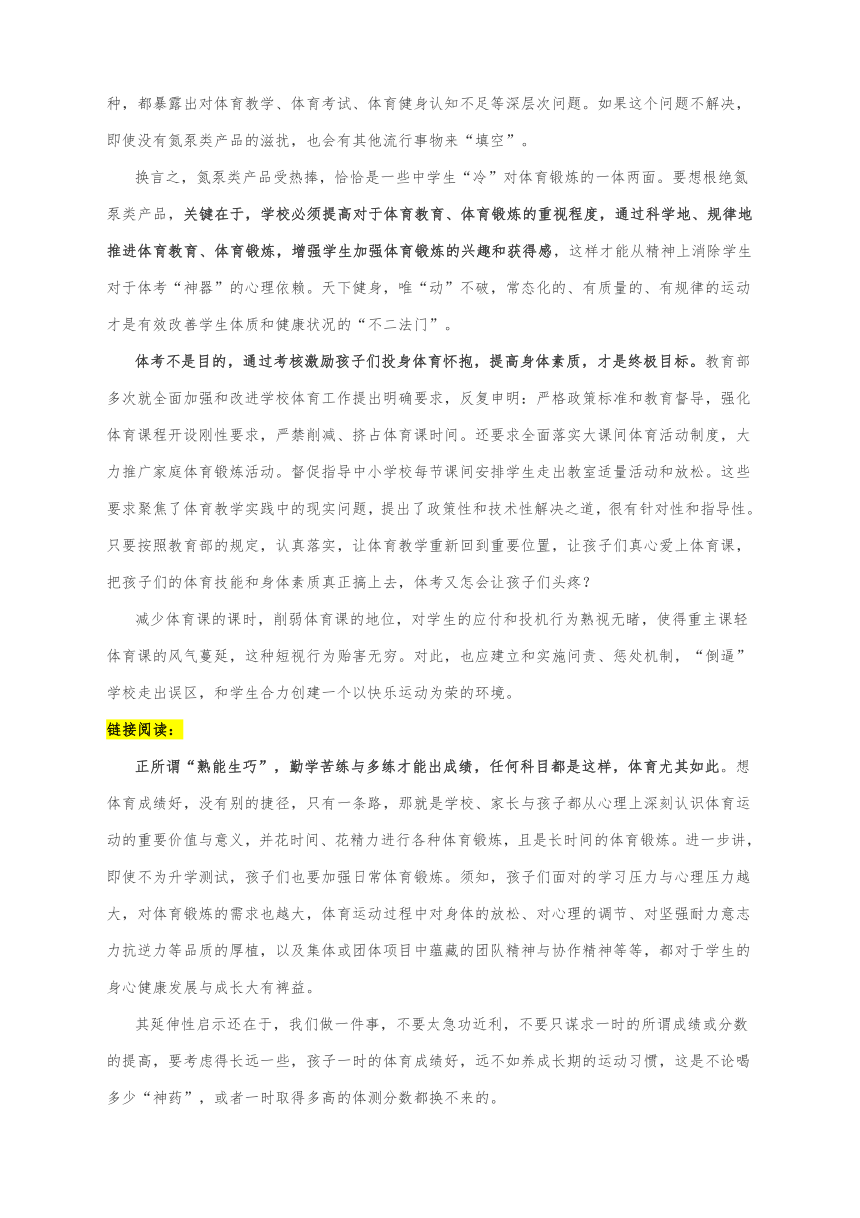 种，都暴露出对体育教学、体育考试、体育健身认知不足等深层次问题。如果这个问题不解决，即使没有氮泵类产品的滋扰，也会有其他流行事物来“填空”。

换言之，氮泵类产品受热捧，恰恰是一些中学生“冷”对体育锻炼的一体两面。要想根绝氮泵类产品，关键在于，学校必须提高对于体育教育、体育锻炼的重视程度，通过科学地、规律地推进体育教育、体育锻炼，增强学生加强体育锻炼的兴趣和获得感，这样才能从精神上消除学生对于体考“神器”的心理依赖。天下健身，唯“动”不破，常态化的、有质量的、有规律的运动才是有效改善学生体质和健康状况的“不二法门”。

体考不是目的，通过考核激励孩子们投身体育怀抱，提高身体素质，才是终极目标。教育部多次就全面加强和改进学校体育工作提出明确要求，反复申明：严格政策标准和教育督导，强化体育课程开设刚性要求，严禁削减、挤占体育课时间。还要求全面落实大课间体育活动制度，大力推广家庭体育锻炼活动。督促指导中小学校每节课间安排学生走出教室适量活动和放松。这些要求聚焦了体育教学实践中的现实问题，提出了政策性和技术性解决之道，很有针对性和指导性。只要按照教育部的规定，认真落实，让体育教学重新回到重要位置，让孩子们真心爱上体育课，把孩子们的体育技能和身体素质真正搞上去，体考又怎会让孩子们头疼？

减少体育课的课时，削弱体育课的地位，对学生的应付和投机行为熟视无睹，使得重主课轻体育课的风气蔓延，这种短视行为贻害无穷。对此，也应建立和实施问责、惩处机制，“倒逼”学校走出误区，和学生合力创建一个以快乐运动为荣的环境。

链接阅读：

正所谓“熟能生巧”，勤学苦练与多练才能出成绩，任何科目都是这样，体育尤其如此。想体育成绩好，没有别的捷径，只有一条路，那就是学校、家长与孩子都从心理上深刻认识体育运动的重要价值与意义，并花时间、花精力进行各种体育锻炼，且是长时间的体育锻炼。进一步讲，即使不为升学测试，孩子们也要加强日常体育锻炼。须知，孩子们面对的学习压力与心理压力越大，对体育锻炼的需求也越大，体育运动过程中对身体的放松、对心理的调节、对坚强耐力意志力抗逆力等品质的厚植，以及集体或团体项目中蕴藏的团队精神与协作精神等等，都对于学生的身心健康发展与成长大有裨益。

其延伸性启示还在于，我们做一件事，不要太急功近利，不要只谋求一时的所谓成绩或分数的提高，要考虑得长远一些，孩子一时的体育成绩好，远不如养成长期的运动习惯，这是不论喝多少“神药”，或者一时取得多高的体测分数都换不来的。